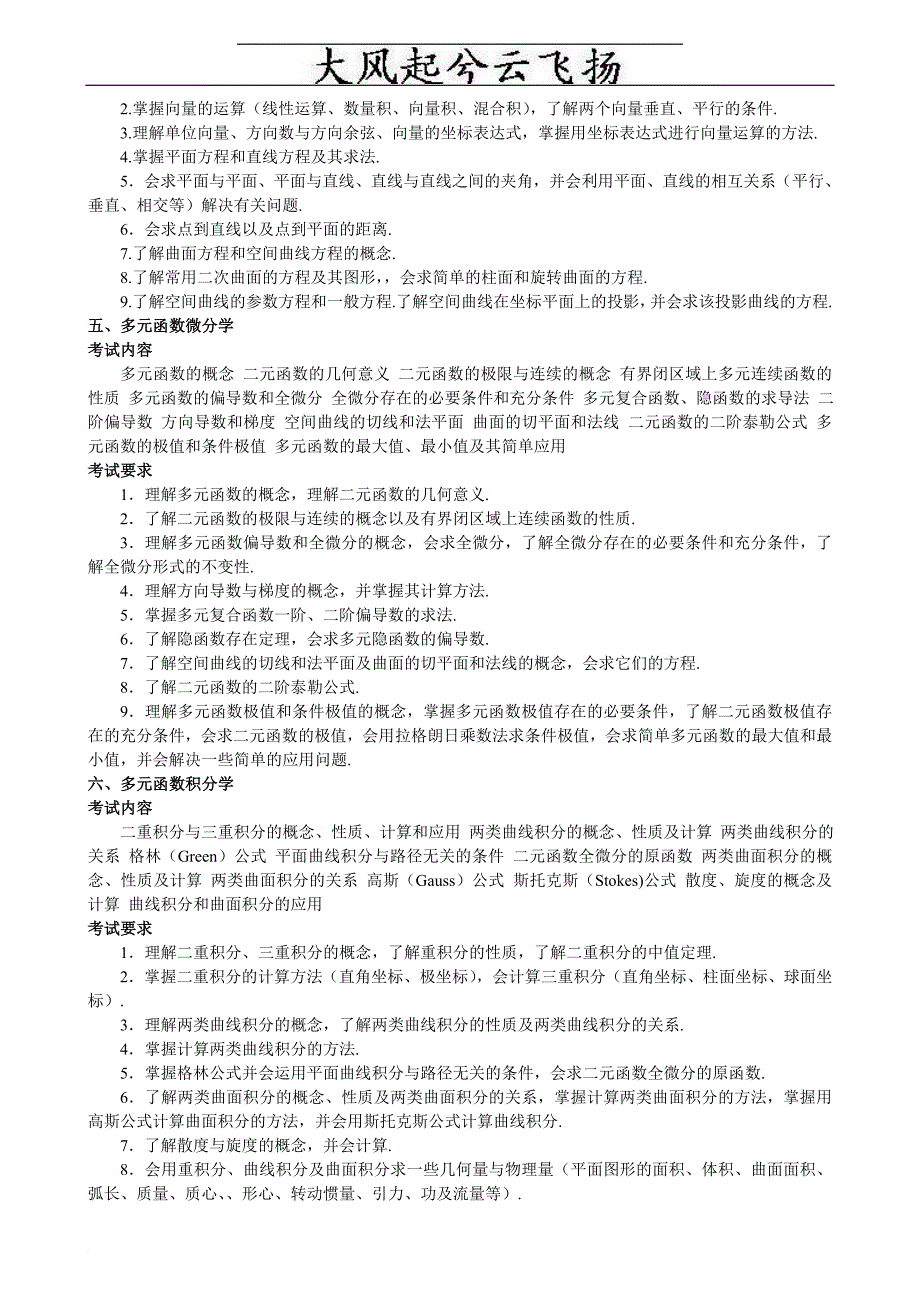 大风起兮云飞扬

2.掌握向量的运算（线性运算、数量积、向量积、混合积），了解两个向量垂直、平行的条件.

3.理解单位向量、方向数与方向余弦、向量的坐标表达式，掌握用坐标表达式进行向量运算的方法.

4.掌握平面方程和直线方程及其求法.

5．会求平面与平面、平面与直线、直线与直线之间的夹角，并会利用平面、直线的相互关系（平行、垂直、相交等）解决有关问题.

6．会求点到直线以及点到平面的距离.

7.了解曲面方程和空间曲线方程的概念.

8.了解常用二次曲面的方程及其图形，会求简单的柱面和旋转曲面的方程.

9.了解空间曲线的参数方程和一般方程.了解空间曲线在坐标平面上的投影，并会求该投影曲线的方程.

五、多元函数微分学

考试内容

多元函数的概念 二元函数的几何意义 二元函数的极限与连续的概念 有界闭区域上多元连续函数的性质 多元函数的偏导数和全微分 全微分存在的必要条件和充分条件 多元复合函数、隐函数的求导法 二阶偏导数 方向导数和梯度 空间曲线的切线和法平面 曲面的切平面和法线 二元函数的二阶泰勒公式 多元函数的极值和条件极值 多元函数的最大值、最小值及其简单应用

考试要求

1．理解多元函数的概念，理解二元函数的几何意义.

2．了解二元函数的极限与连续的概念以及有界闭区域上连续函数的性质.

3．理解多元函数偏导数和全微分的概念，会求全微分，了解全微分存在的必要条件和充分条件，了解全微分形式的不变性.

4．理解方向导数与梯度的概念，并掌握其计算方法.

5．掌握多元复合函数一阶、二阶偏导数的求法.

6．了解隐函数存在定理，会求多元隐函数的偏导数.

7．了解空间曲线的切线和法平面及曲面的切平面和法线的概念，会求它们的方程.

8．了解二元函数的二阶泰勒公式.

9．理解多元函数极值和条件极值的概念，掌握多元函数极值存在的必要条件，了解二元函数极值存在的充分条件，会求二元函数的极值，会用拉格朗日乘数法求条件极值，会求简单多元函数的最大值和最小值，并会解决一些简单的应用问题.

六、多元函数积分学

考试内容

二重积分与三重积分的概念、性质、计算和应用 两类曲线积分的概念、性质及计算 两类曲线积分的关系 格林（Green）公式 平面曲线积分与路径无关的条件 二元函数全微分的原函数 两类曲面积分的概念、性质及计算 两类曲面积分的关系 高斯（Gauss）公式 斯托克斯（Stokes)公式 散度、旋度的概念及计算 曲线积分和曲面积分的应用

考试要求

1．理解二重积分、三重积分的概念，了解重积分的性质，了解二重积分的中值定理.

2．掌握二重积分的计算方法（直角坐标、极坐标），会计算三重积分（直角坐标、柱面坐标、球面坐标）.

3．理解两类曲线积分的概念，了解两类曲线积分的性质及两类曲线积分的关系.

4．掌握计算两类曲线积分的方法.

5．掌握格林公式并会运用平面曲线积分与路径无关的条件，会求二元函数全微分的原函数.

6．了解两类曲面积分的概念、性质及两类曲面积分的关系，掌握计算两类曲面积分的方法，掌握用高斯公式计算曲面积分的方法，并会用斯托克斯公式计算曲线积分.

7．了解散度与旋度的概念，并会计算.

8．会用重积分、曲线积分及曲面积分求一些几何量与物理量（平面图形的面积、体积、曲面面积、弧长、质量、质心、、形心、转动惯量、引力、功及流量等）.